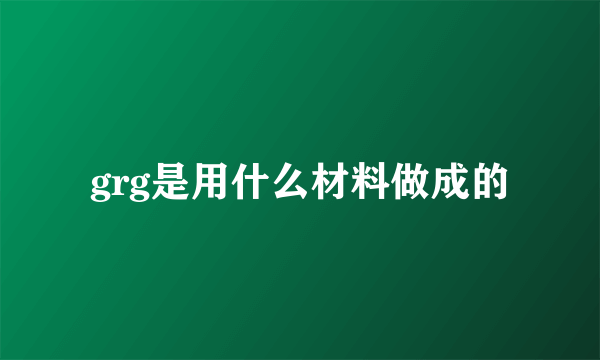 grg是用什么材料做成的